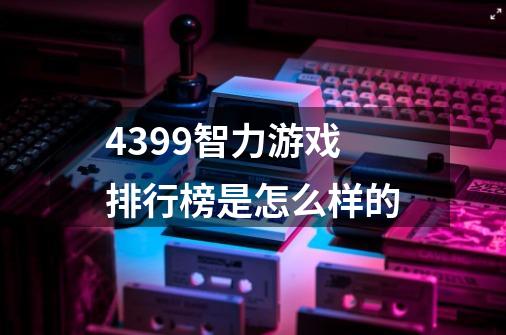 4399智力游戏
排行榜是怎么样的